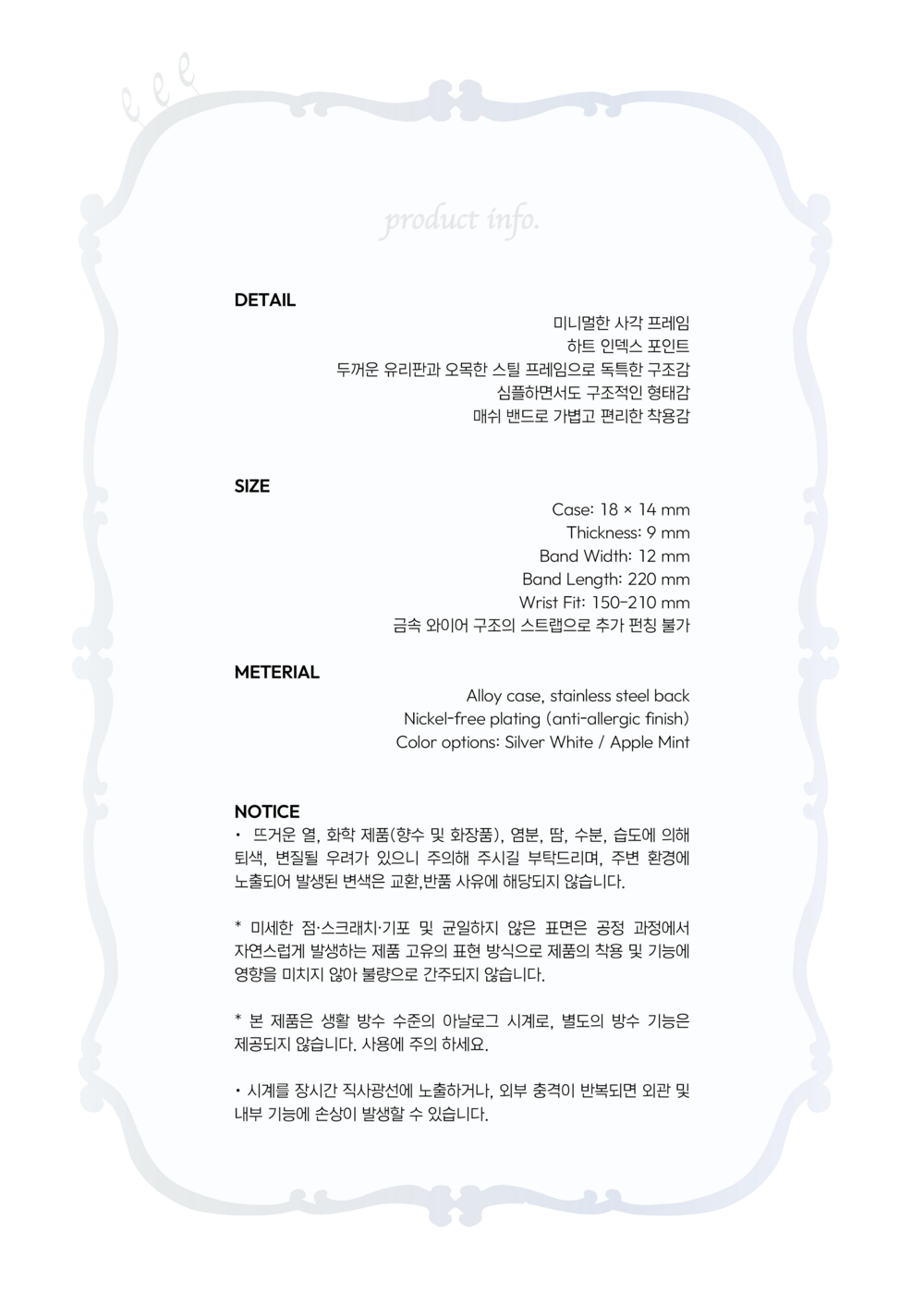 product info.

DETAIL

미니멀한 사각 프레임
하트 인덱스 포인트
두꺼운 유리판과 오목한 스틸 프레임으로 독특한 구조감
심플하면서도 구조적인 형태감
매쉬 밴드로 가볍고 편리한 착용감

SIZE

Case: 18 × 14 mm
Thickness: 9 mm
Band Width: 12 mm
Band Length: 220 mm
Wrist Fit: 150-210 mm
금속 와이어 구조의 스트랩으로 추가 펀칭 불가

METERIAL

Alloy case, stainless steel back
Nickel-free plating (anti-allergic finish)
Color options: Silver White / Apple Mint

NOTICE

• 뜨거운 열, 화학 제품(향수 및 화장품), 염분, 땀, 수분, 습도에 의해 퇴색, 변질될 우려가 있으니 주의해 주시길 부탁드리며, 주변 환경에 노출되어 발생된 변색은 교환,반품 사유에 해당되지 않습니다.

* 미세한 점·스크래치·기포 및 균일하지 않은 표면은 공정 과정에서 자연스럽게 발생하는 제품 고유의 표현 방식으로 제품의 착용 및 기능에 영향을 미치지 않아 불량으로 간주되지 않습니다.

* 본 제품은 생활 방수 수준의 아날로그 시계로, 별도의 방수 기능은 제공되지 않습니다. 사용에 주의 하세요.

• 시계를 장시간 직사광선에 노출하거나, 외부 충격이 반복되면 외관 및 내부 기능에 손상이 발생할 수 있습니다.